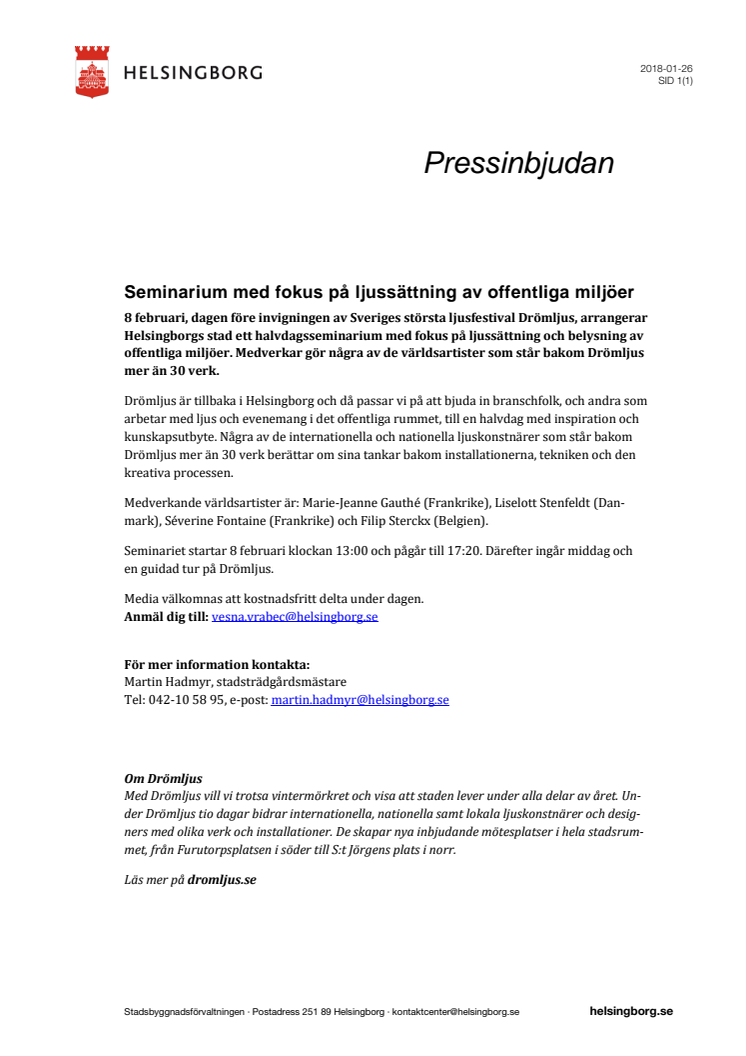 HELSINGBORG

2018-01-26
SID 1(1)

Pressinbjudan

Seminarium med fokus på ljussättning av offentliga miljöer

8 februari, dagen före invigningen av Sveriges största ljusfestival Drömljus, arrangerar Helsingborgs stad ett halvdagsseminarium med fokus på ljussättning och belysning av offentliga miljöer. Medverkar gör några av de världsartister som står bakom Drömljus mer än 30 verk.

Drömljus är tillbaka i Helsingborg och då passar vi på att bjuda in branschfolk, och andra som arbetar med ljus och evenemang i det offentliga rummet, till en halvdag med inspiration och kunskapsutbyte. Några av de internationella och nationella ljuskonstnärer som står bakom Drömljus mer än 30 verk berättar om sina tankar bakom installationerna, tekniken och den kreativa processen.

Medverkande världsartister är: Marie-Jeanne Gauthé (Frankrike), Liselott Stenfeldt (Danmark), Séverine Fontaine (Frankrike) och Filip Sterckx (Belgien).

Seminariet startar 8 februari klockan 13:00 och pågår till 17:20. Därefter ingår middag och en guidad tur på Drömljus.

Media välkomnas att kostnadsfritt delta under dagen.
Anmäl dig till: vesna.vrabec@helsingborg.se

För mer information kontakta:
Martin Hadmyr, stadsträdgårdsmästare
Tel: 042-10 58 95, e-post: martin.hadmyr@helsingborg.se

Om Drömljus
Med Drömljus vill vi trotsa vintermörkret och visa att staden lever under alla delar av året. Under Drömljus tio dagar bidrar internationella, nationella samt lokala ljuskonstnärer och designers med olika verk och installationer. De skapar nya inbjudande mötesplatser i hela stadsrummet, från Furutorpsplatsen i söder till S:t Jörgens plats i norr.

Läs mer på dromljus.se

Stadsbyggnadsförvaltningen · Postadress 251 89 Helsingborg · kontaktcenter@helsingborg.se

helsingborg.se